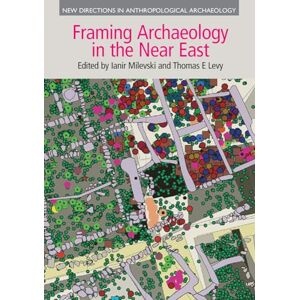 NEW DIRECTIONS IN ANTHROPOLOGICAL ARCHAEOLOGY

Framing Archaeology in the Near East

Edited by Ianir Milevski and Thomas E Levy